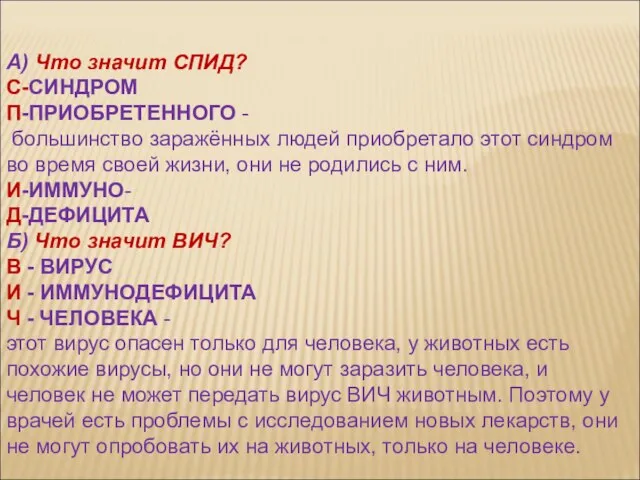 А) Что значит СПИД?
С-СИНДРОМ
П-ПРИОБРЕТЕННОГО -
большинство заражённых людей приобретало этот синдром во время своей жизни, они не родились с ним.
И-ИММУНО-
Д-ДЕФИЦИТА
Б) Что значит ВИЧ?
В - ВИРУС
И - ИММУНОДЕФИЦИТА
Ч - ЧЕЛОВЕКА -
этот вирус опасен только для человека, у животных есть похожие вирусы, но они не могут заразить человека, и человек не может передать вирус ВИЧ животным. Поэтому у врачей есть проблемы с исследованием новых лекарств, они не могут опробовать их на животных, только на человеке.